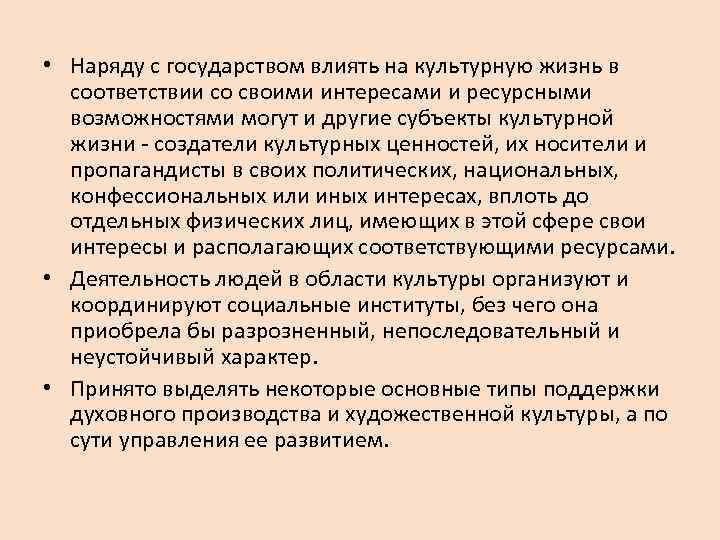 • Наряду с государством влиять на культурную жизнь в соответствии со своими интересами и ресурсными возможностями могут и другие субъекты культурной жизни - создатели культурных ценностей, их носители и пропагандисты в своих политических, национальных, конфессиональных или иных интересах, вплоть до отдельных физических лиц, имеющих в этой сфере свои интересы и располагающих соответствующими ресурсами.

• Деятельность людей в области культуры организуют и координируют социальные институты, без чего она приобрела бы разрозненный, непоследовательный и неустойчивый характер.

• Принято выделять некоторые основные типы поддержки духовного производства и художественной культуры, а по сути управления ее развитием.